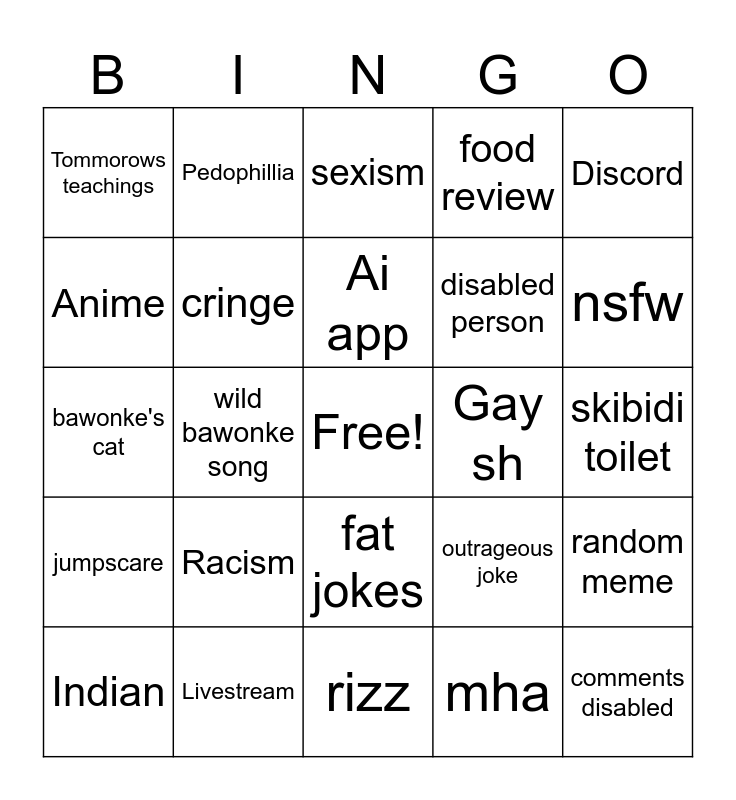 | B | I | N | G | O |
|---|---|---|---|---|
| Tommorows teachings | Pedophillia | sexism | food review | Discord |
| Anime | cringe | Ai app | disabled person | nsfw |
| bawonke's cat | wild bawonke song | Free! | Gay sh | skibidi toilet |
| jumpscare | Racism | fat jokes | outrageous joke | random meme |
| Indian | Livestream | rizz | mha | comments disabled |